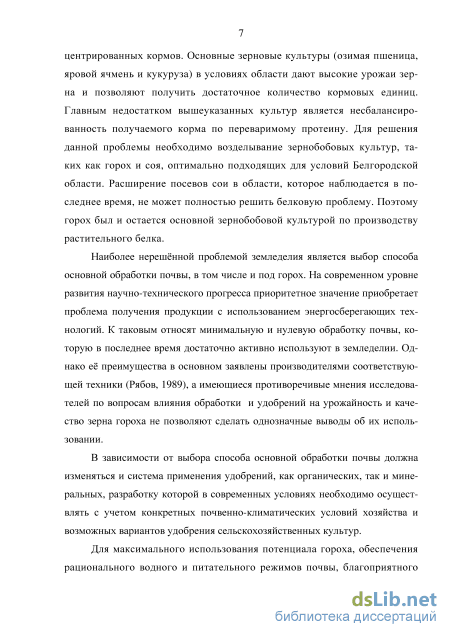 7

центрированных кормов. Основные зерновые культуры (озимая пшеница, яровой ячмень и кукуруза) в условиях области дают высокие урожаи зерна и позволяют получить достаточное количество кормовых единиц. Главным недостатком вышеуказанных культур является несбалансированность получаемого корма по переваримому протеину. Для решения данной проблемы необходимо возделывание зернобобовых культур, таких как горох и соя, оптимально подходящих для условий Белгородской области. Расширение посевов сои в области, которое наблюдается в последнее время, не может полностью решить белковую проблему. Поэтому горох был и остается основной зернобобовой культурой по производству растительного белка.

Наиболее нерешённой проблемой земледелия является выбор способа основной обработки почвы, в том числе и под горох. На современном уровне развития научно-технического прогресса приоритетное значение приобретает проблема получения продукции с использованием энергосберегающих технологий. К таковым относят минимальную и нулевую обработку почвы, которую в последнее время достаточно активно используют в земледелии. Однако её преимущества в основном заявлены производителями соответствующей техники (Рябов, 1989), а имеющиеся противоречивые мнения исследователей по вопросам влияния обработки и удобрений на урожайность и качество зерна гороха не позволяют сделать однозначные выводы об их использовании.

В зависимости от выбора способа основной обработки почвы должна изменяться и система применения удобрений, как органических, так и минеральных, разработку которой в современных условиях необходимо осуществлять с учетом конкретных почвенно-климатических условий хозяйства и возможных вариантов удобрения сельскохозяйственных культур.

Для максимального использования потенциала гороха, обеспечения рационального водного и питательного режимов почвы, благоприятного

dsLib.net
библиотека диссертаций